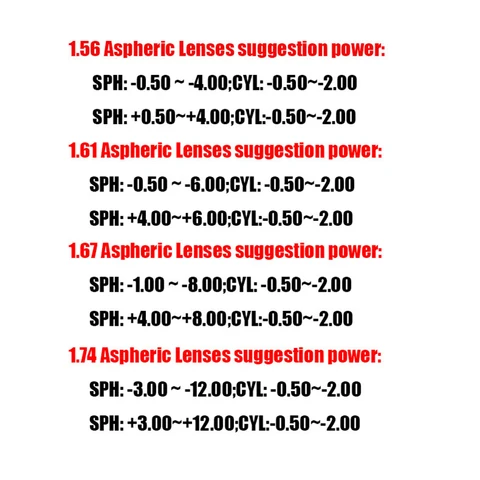 1.56 Aspheric Lenses suggestion power:

SPH: -0.50 ~ -4.00;CYL: -0.50~-2.00

SPH: +0.50~+4.00;CYL:-0.50~-2.00

1.61 Aspheric Lenses suggestion power:

SPH: -0.50 ~ -6.00;CYL: -0.50~-2.00

SPH: +4.00~+6.00;CYL:-0.50~-2.00

1.67 Aspheric Lenses suggestion power:

SPH: -1.00 ~ -8.00;CYL: -0.50~-2.00

SPH: +4.00~+8.00;CYL:-0.50~-2.00

1.74 Aspheric Lenses suggestion power:

SPH: -3.00 ~ -12.00;CYL: -0.50~-2.00

SPH: +3.00~+12.00;CYL:-0.50~-2.00